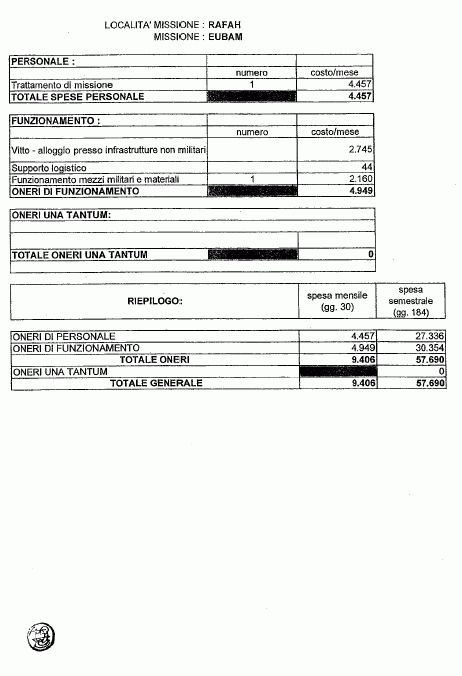 LOCALITA' MISSIONE : RAFAH
MISSIONE : EUBAM

| PERSONALE : | | |
|---|---|---|
| | numero | costo/mese |
| Trattamento di missione | 1 | 4.457 |
| TOTALE SPESE PERSONALE | | 4.457 |

| FUNZIONAMENTO : | | |
|---|---|---|
| | numero | costo/mese |
| Vitto - alloggio presso infrastrutture non militari | | 2.745 |
| Supporto logistico | | 44 |
| Funzionamento mezzi militari e materiali | 1 | 2.160 |
| ONERI DI FUNZIONAMENTO | | 4.949 |

| ONERI UNA TANTUM: | | |
|---|---|---|
| | | |
| TOTALE ONERI UNA TANTUM | | 0 |

| RIEPILOGO: | spesa mensile (gg. 30) | spesa semestrale (gg. 184) |
|---|---|---|
| ONERI DI PERSONALE | 4.457 | 27.336 |
| ONERI DI FUNZIONAMENTO | 4.949 | 30.354 |
| TOTALE ONERI | 9.406 | 57.690 |
| ONERI UNA TANTUM | | 0 |
| TOTALE GENERALE | 9.406 | 57.690 |